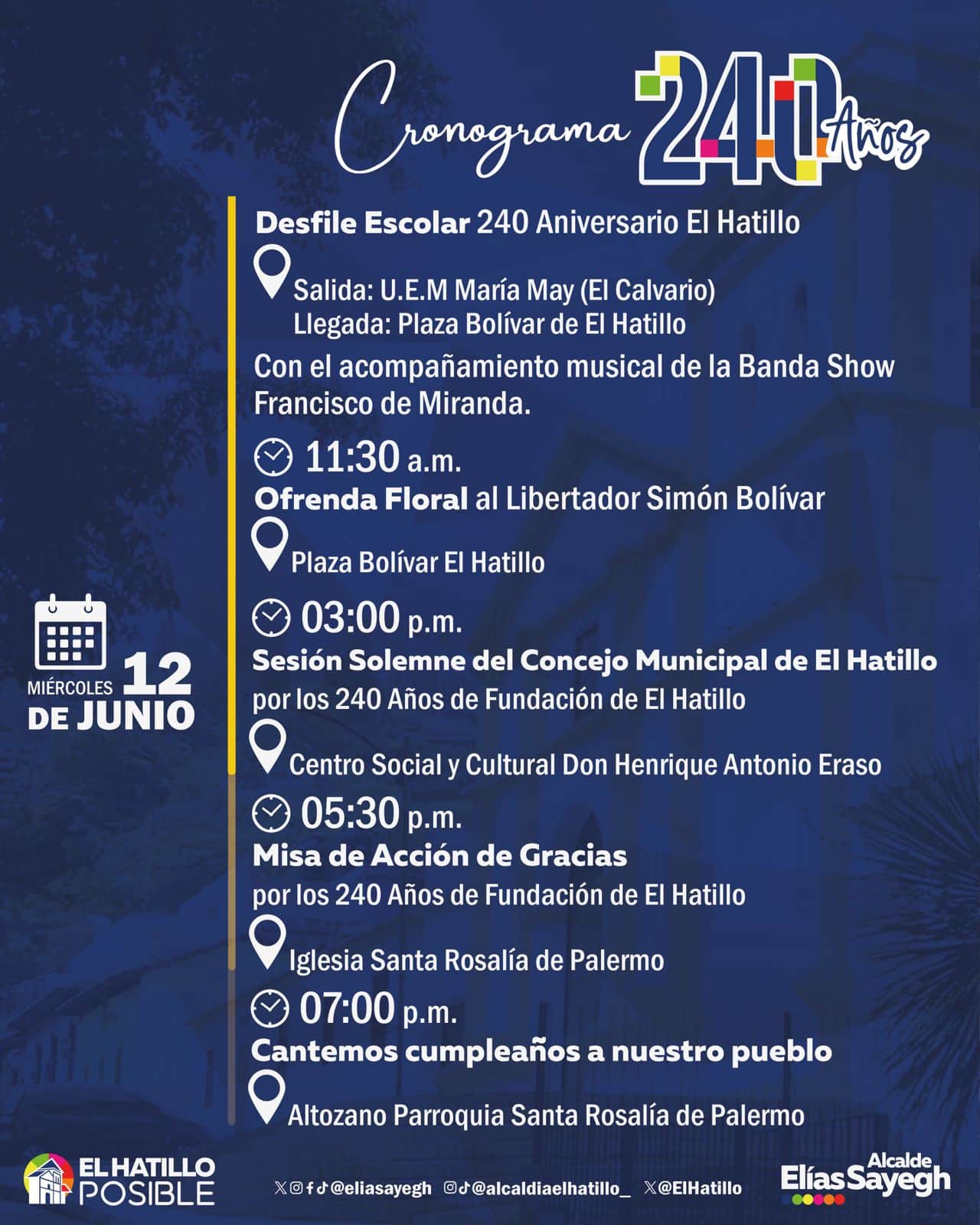 Cronograma 240 Años

MIÉRCOLES 12 DE JUNIO

Desfile Escolar 240 Aniversario El Hatillo

Salida: U.E.M María May (El Calvario)
Llegada: Plaza Bolívar de El Hatillo

Con el acompañamiento musical de la Banda Show Francisco de Miranda.

11:30 a.m.
Ofrenda Floral al Libertador Simón Bolívar

Plaza Bolívar El Hatillo

03:00 p.m.
Sesión Solemne del Concejo Municipal de El Hatillo por los 240 Años de Fundación de El Hatillo

Centro Social y Cultural Don Henrique Antonio Eraso

05:30 p.m.
Misa de Acción de Gracias por los 240 Años de Fundación de El Hatillo

Iglesia Santa Rosalía de Palermo

07:00 p.m.
Cantemos cumpleaños a nuestro pueblo

Altozano Parroquia Santa Rosalía de Palermo

EL HATILLO POSIBLE

@eliasayegh @alcaldiaelhatillo_ @ElHatillo

Alcalde Elías Sayegh